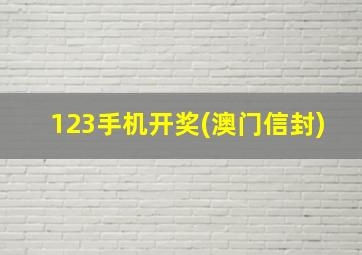 123手机开奖(澳门信封)